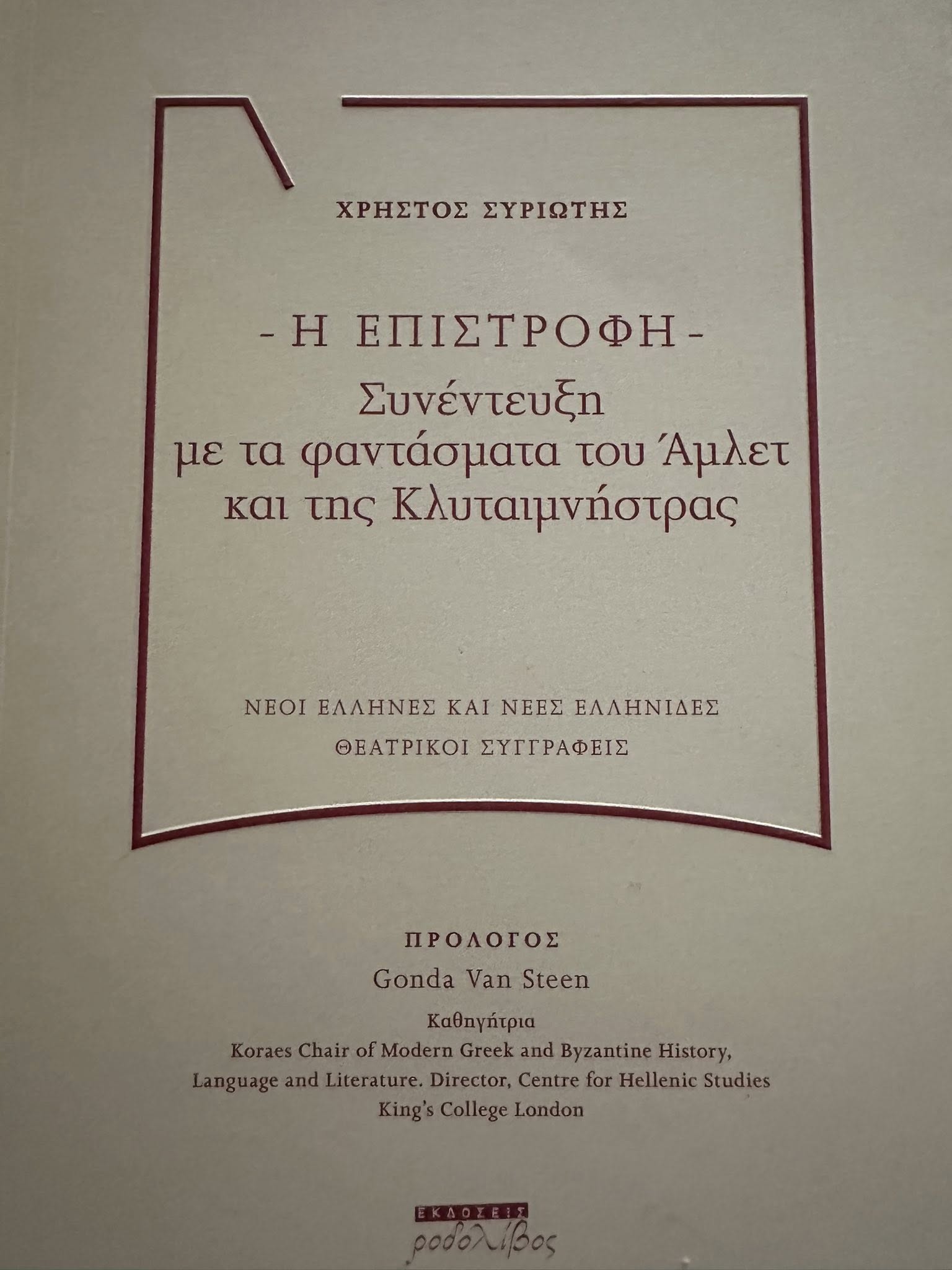 ΧΡΗΣΤΟΣ ΣΥΡΙΩΤΗΣ

- Η ΕΠΙΣΤΡΟΦΗ -
Συνέντευξη
με τα φαντάσματα του Άμλετ
και της Κλυταιμνήστρας

ΝΕΟΙ ΕΛΛΗΝΕΣ ΚΑΙ ΝΕΕΣ ΕΛΛΗΝΙΔΕΣ
ΘΕΑΤΡΙΚΟΙ ΣΥΓΓΡΑΦΕΙΣ

ΠΡΟΛΟΓΟΣ
Gonda Van Steen
Καθηγήτρια
Koraes Chair of Modern Greek and Byzantine History,
Language and Literature. Director, Centre for Hellenic Studies
King's College London

ΕΚΔΟΣΕΙΣ
ροδολίβος